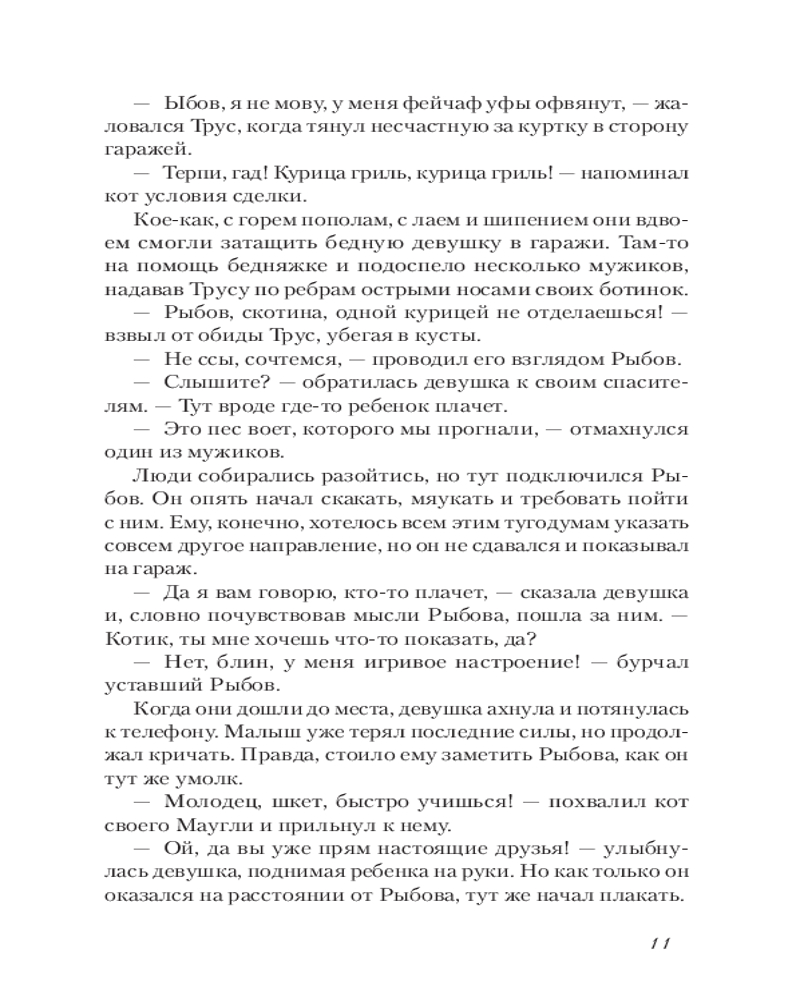 — Ыбов, я не мову, у меня фейчаф уфы офвянут, — жаловался Трус, когда тянул несчастную за куртку в сторону гаражей.

— Терпи, гад! Курица гриль, курица гриль! — напоминал кот условия сделки.

Кое-как, с горем пополам, с лаем и шипением они вдвоем смогли затащить бедную девушку в гаражи. Там-то на помощь бедняжке и подоспело несколько мужиков, надавав Трусу по ребрам острыми носами своих ботинок.

— Рыбов, скотина, одной курицей не отделаешься! — взвыл от обиды Трус, убегая в кусты.

— Не ссы, сочтемся, — проводил его взглядом Рыбов.

— Слышите? — обратилась девушка к своим спасителям. — Тут вроде где-то ребенок плачет.

— Это пес воет, которого мы прогнали, — отмахнулся один из мужиков.

Люди собирались разойтись, но тут подключился Рыбов. Он опять начал скакать, мяукать и требовать пойти с ним. Ему, конечно, хотелось всем этим тугодумам указать совсем другое направление, но он не сдавался и показывал на гараж.

— Да я вам говорю, кто-то плачет, — сказала девушка и, словно почувствовав мысли Рыбова, пошла за ним. — Котик, ты мне хочешь что-то показать, да?

— Нет, блин, у меня игривое настроение! — бурчал уставший Рыбов.

Когда они дошли до места, девушка ахнула и потянулась к телефону. Малыш уже терял последние силы, но продолжал кричать. Правда, стоило ему заметить Рыбова, как он тут же умолк.

— Молодец, шкет, быстро учишься! — похвалил кот своего Маугли и прильнул к нему.

— Ой, да вы уже прям настоящие друзья! — улыбнулась девушка, поднимая ребенка на руки. Но как только он оказался на расстоянии от Рыбова, тут же начал плакать.

11